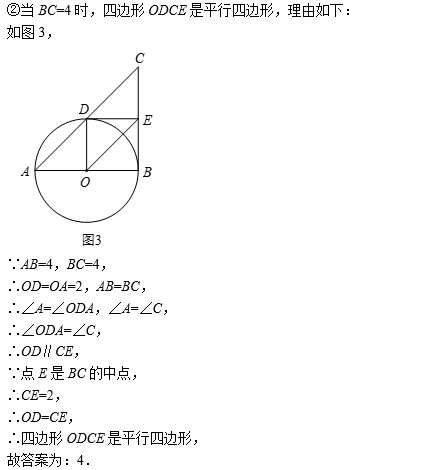 ②当 $BC=4$ 时，四边形 $ODCE$ 是平行四边形，理由如下：
如图 3，

C
D
E
A
O
B

图3

$\because AB=4$，$BC=4$，
$\therefore OD=OA=2$，$AB=BC$，
$\therefore \angle A=\angle ODA$，$\angle A=\angle C$，
$\therefore \angle ODA=\angle C$，
$\therefore OD \parallel CE$，
$\because$点 $E$ 是 $BC$ 的中点，
$\therefore CE=2$，
$\therefore OD=CE$，
$\therefore$四边形 $ODCE$ 是平行四边形，
故答案为：4．